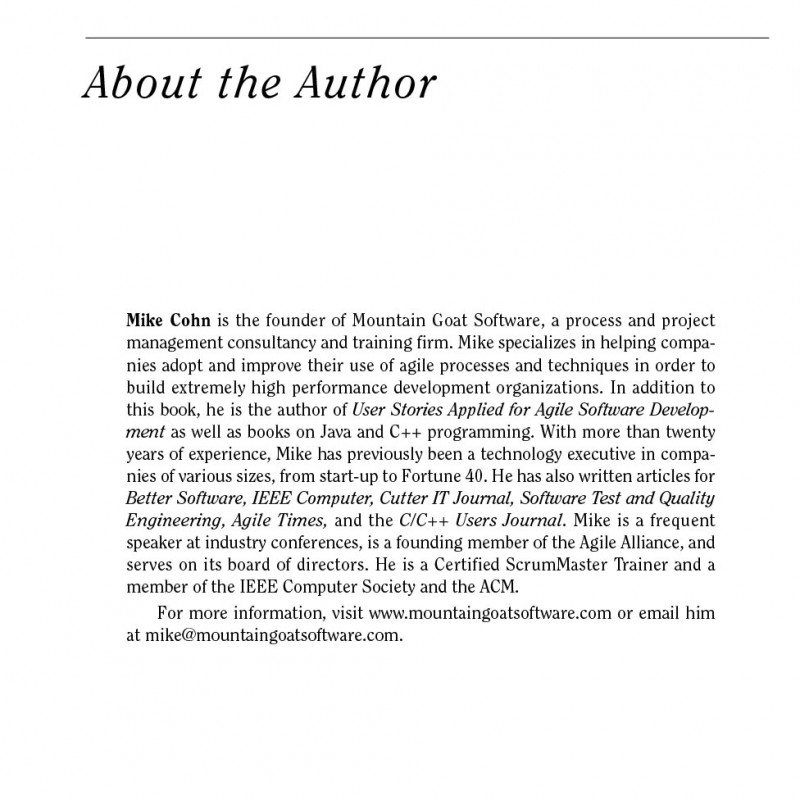 About the Author

Mike Cohn is the founder of Mountain Goat Software, a process and project management consultancy and training firm. Mike specializes in helping companies adopt and improve their use of agile processes and techniques in order to build extremely high performance development organizations. In addition to this book, he is the author of User Stories Applied for Agile Software Development as well as books on Java and C++ programming. With more than twenty years of experience, Mike has previously been a technology executive in companies of various sizes, from start-up to Fortune 40. He has also written articles for Better Software, IEEE Computer, Cutter IT Journal, Software Test and Quality Engineering, Agile Times, and the C/C++ Users Journal. Mike is a frequent speaker at industry conferences, is a founding member of the Agile Alliance, and serves on its board of directors. He is a Certified ScrumMaster Trainer and a member of the IEEE Computer Society and the ACM.

For more information, visit www.mountaingoatsoftware.com or email him at mike@mountaingoatsoftware.com.